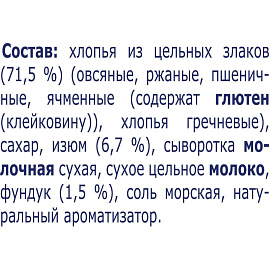 Состав: хлопья из цельных злаков (71,5 %) (овсяные, ржаные, пшеничные, ячменные (содержат глютен (клейковину)), хлопья гречневые), сахар, изюм (6,7 %), сыворотка молочная сухая, сухое цельное молоко, фундук (1,5 %), соль морская, натуральный ароматизатор.